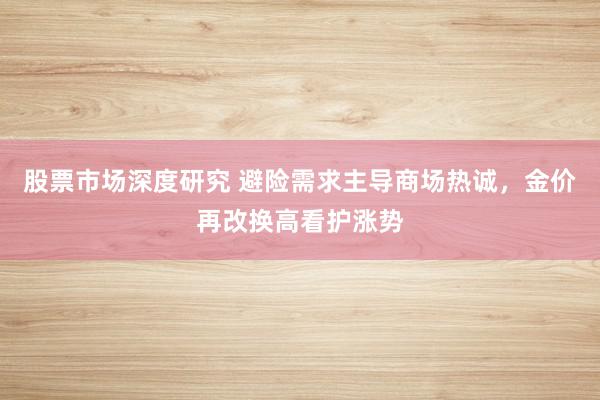 股票市场深度研究 避险需求主导商场热诚，金价再改换高看护涨势